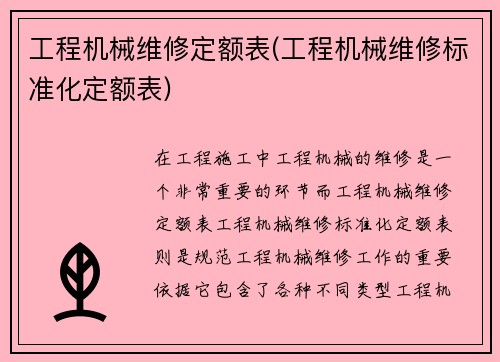 工程机械维修定额表(工程机械维修标准化定额表)

在工程施工中工程机械的维修是一个非常重要的环节而工程机械维修定额表工程机械维修标准化定额表则是规范工程机械维修工作的重要依据它包含了各种不同类型工程机